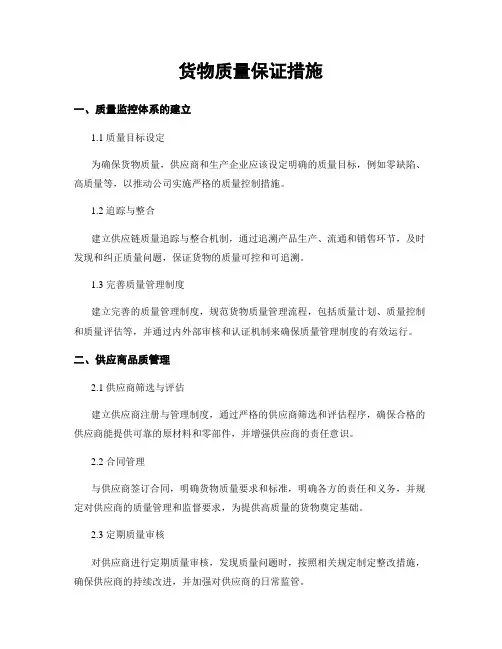 货物质量保证措施

一、质量监控体系的建立

1.1 质量目标设定

为确保货物质量，供应商和生产企业应该设定明确的质量目标，例如零缺陷、高质量等，以推动公司实施严格的质量控制措施。

1.2 追踪与整合

建立供应链质量追踪与整合机制，通过追溯产品生产、流通和销售环节，及时发现和纠正质量问题，保证货物的质量可控和可追溯。

1.3 完善质量管理制度

建立完善的质量管理制度，规范货物质量管理流程，包括质量计划、质量控制和质量评估等，并通过内外部审核和认证机制来确保质量管理制度的有效运行。

二、供应商品质管理

2.1 供应商筛选与评估

建立供应商注册与管理制度，通过严格的供应商筛选和评估程序，确保合格的供应商能提供可靠的原材料和零部件，并增强供应商的责任意识。

2.2 合同管理

与供应商签订合同，明确货物质量要求和标准，明确各方的责任和义务，并规定对供应商的质量管理和监督要求，为提供高质量的货物奠定基础。

2.3 定期质量审核

对供应商进行定期质量审核，发现质量问题时，按照相关规定制定整改措施，确保供应商的持续改进，并加强对供应商的日常监管。